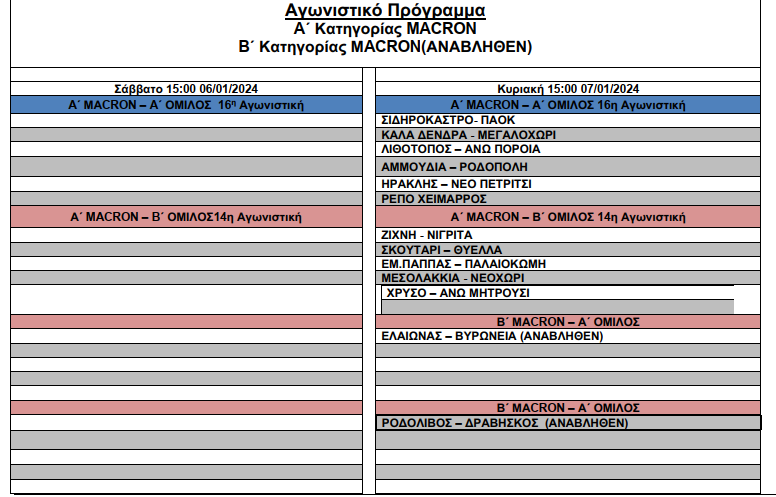 Αγωνιστικό Πρόγραμμα
Α΄ Κατηγορίας MACRON
Β΄ Κατηγορίας MACRON(ΑΝΑΒΛΗΘΕΝ)

Σάββατο 15:00 06/01/2024

Α΄ MACRON – Α΄ ΟΜΙΛΟΣ 16η Αγωνιστική

Α΄ MACRON – Β΄ ΟΜΙΛΟΣ14η Αγωνιστική

Κυριακή 15:00 07/01/2024

Α΄ MACRON – Α΄ ΟΜΙΛΟΣ 16η Αγωνιστική
ΣΙΔΗΡΟΚΑΣΤΡΟ- ΠΑΟΚ
ΚΑΛΑ ΔΕΝΔΡΑ - ΜΕΓΑΛΟΧΩΡΙ
ΛΙΘΟΤΟΠΟΣ – ΑΝΩ ΠΟΡΟΙΑ
ΑΜΜΟΥΔΙΑ – ΡΟΔΟΠΟΛΗ
ΗΡΑΚΛΗΣ – ΝΕΟ ΠΕΤΡΙΤΣΙ
ΡΕΠΟ ΧΕΙΜΑΡΡΟΣ

Α΄ MACRON – Β΄ ΟΜΙΛΟΣ 14η Αγωνιστική
ΖΙΧΝΗ - ΝΙΓΡΙΤΑ
ΣΚΟΥΤΑΡΙ – ΘΥΕΛΛΑ
ΕΜ.ΠΑΠΠΑΣ – ΠΑΛΑΙΟΚΩΜΗ
ΜΕΣΟΛΑΚΚΙΑ - ΝΕΟΧΩΡΙ
ΧΡΥΣΟ – ΑΝΩ ΜΗΤΡΟΥΣΙ

Β΄ MACRON – Α΄ ΟΜΙΛΟΣ
ΕΛΑΙΩΝΑΣ – ΒΥΡΩΝΕΙΑ (ΑΝΑΒΛΗΘΕΝ)

Β΄ MACRON – Α΄ ΟΜΙΛΟΣ
ΡΟΔΟΛΙΒΟΣ – ΔΡΑΒΗΣΚΟΣ (ΑΝΑΒΛΗΘΕΝ)